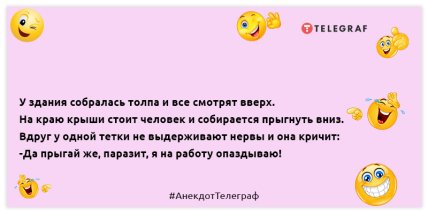 TELEGRAF

У здания собралась толпа и все смотрят вверх.
На краю крыши стоит человек и собирается прыгнуть вниз.
Вдруг у одной тетки не выдерживают нервы и она кричит:
-Да прыгай же, паразит, я на работу опаздываю!

#АнекдотТелеграф